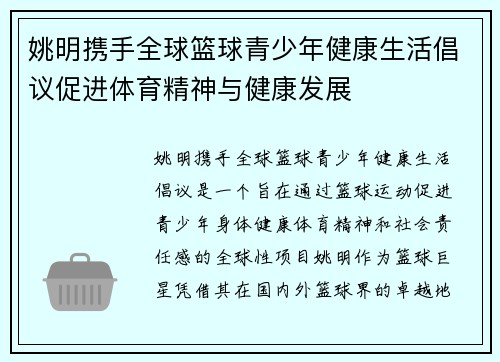 姚明携手全球篮球青少年健康生活倡议促进体育精神与健康发展

姚明携手全球篮球青少年健康生活倡议是一个旨在通过篮球运动促进青少年身体健康体育精神和社会责任感的全球性项目姚明作为篮球巨星凭借其在国内外篮球界的卓越地